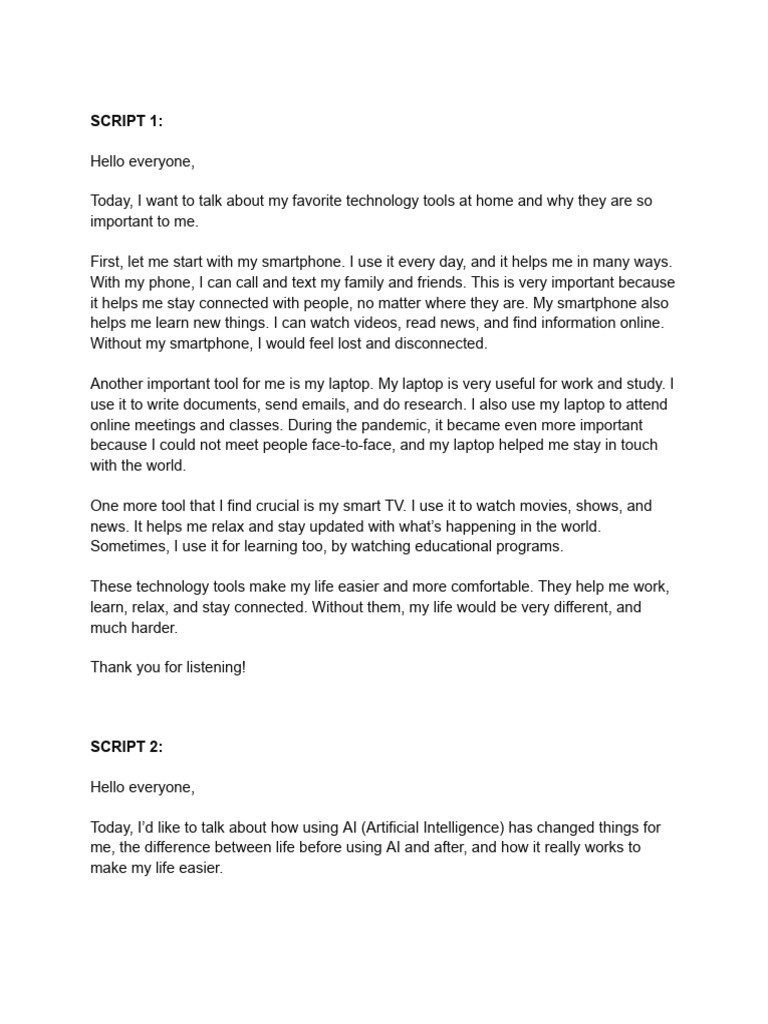 SCRIPT 1:

Hello everyone,

Today, I want to talk about my favorite technology tools at home and why they are so important to me.

First, let me start with my smartphone. I use it every day, and it helps me in many ways. With my phone, I can call and text my family and friends. This is very important because it helps me stay connected with people, no matter where they are. My smartphone also helps me learn new things. I can watch videos, read news, and find information online. Without my smartphone, I would feel lost and disconnected.

Another important tool for me is my laptop. My laptop is very useful for work and study. I use it to write documents, send emails, and do research. I also use my laptop to attend online meetings and classes. During the pandemic, it became even more important because I could not meet people face-to-face, and my laptop helped me stay in touch with the world.

One more tool that I find crucial is my smart TV. I use it to watch movies, shows, and news. It helps me relax and stay updated with what's happening in the world. Sometimes, I use it for learning too, by watching educational programs.

These technology tools make my life easier and more comfortable. They help me work, learn, relax, and stay connected. Without them, my life would be very different, and much harder.

Thank you for listening!

SCRIPT 2:

Hello everyone,

Today, I'd like to talk about how using AI (Artificial Intelligence) has changed things for me, the difference between life before using AI and after, and how it really works to make my life easier.